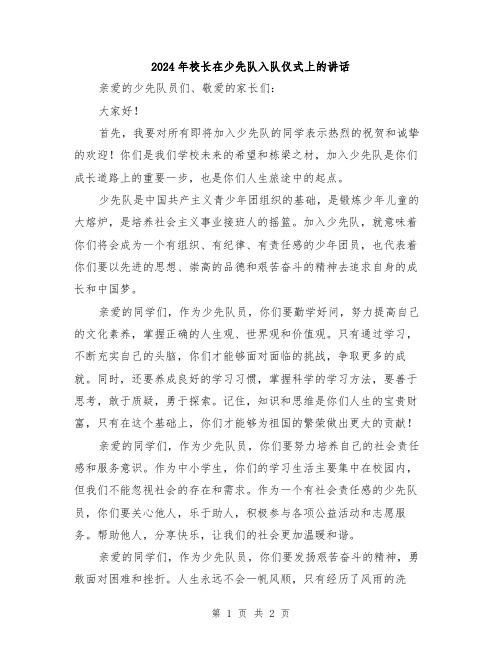 2024年校长在少先队入队仪式上的讲话

亲爱的少先队员们、敬爱的家长们：

大家好！

首先，我要对所有即将加入少先队的同学表示热烈的祝贺和诚挚的欢迎！你们是我们学校未来的希望和栋梁之材，加入少先队是你们成长道路上的重要一步，也是你们人生旅途中的起点。

少先队是中国共产主义青少年团组织的基础，是锻炼少年儿童的大熔炉，是培养社会主义事业接班人的摇篮。加入少先队，就意味着你们将会成为一个有组织、有纪律、有责任感的少年团员，也代表着你们要以先进的思想、崇高的品德和艰苦奋斗的精神去追求自身的成长和中国梦。

亲爱的同学们，作为少先队员，你们要勤学好问，努力提高自己的文化素养，掌握正确的人生观、世界观和价值观。只有通过学习，不断充实自己的头脑，你们才能够面对面临的挑战，争取更多的成就。同时，还要养成良好的学习习惯，掌握科学的学习方法，要善于思考，敢于质疑，勇于探索。记住，知识和思维是你们人生的宝贵财富，只有在这个基础上，你们才能够为祖国的繁荣做出更大的贡献！

亲爱的同学们，作为少先队员，你们要努力培养自己的社会责任感和服务意识。作为中小学生，你们的学习生活主要集中在校园内，但我们不能忽视社会的存在和需求。作为一个有社会责任感的少先队员，你们要关心他人，乐于助人，积极参与各项公益活动和志愿服务。帮助他人，分享快乐，让我们的社会更加温暖和谐。

亲爱的同学们，作为少先队员，你们要发扬艰苦奋斗的精神，勇敢面对困难和挫折。人生永远不会一帆风顺，只有经历了风雨的洗

第 1 页 共 2 页